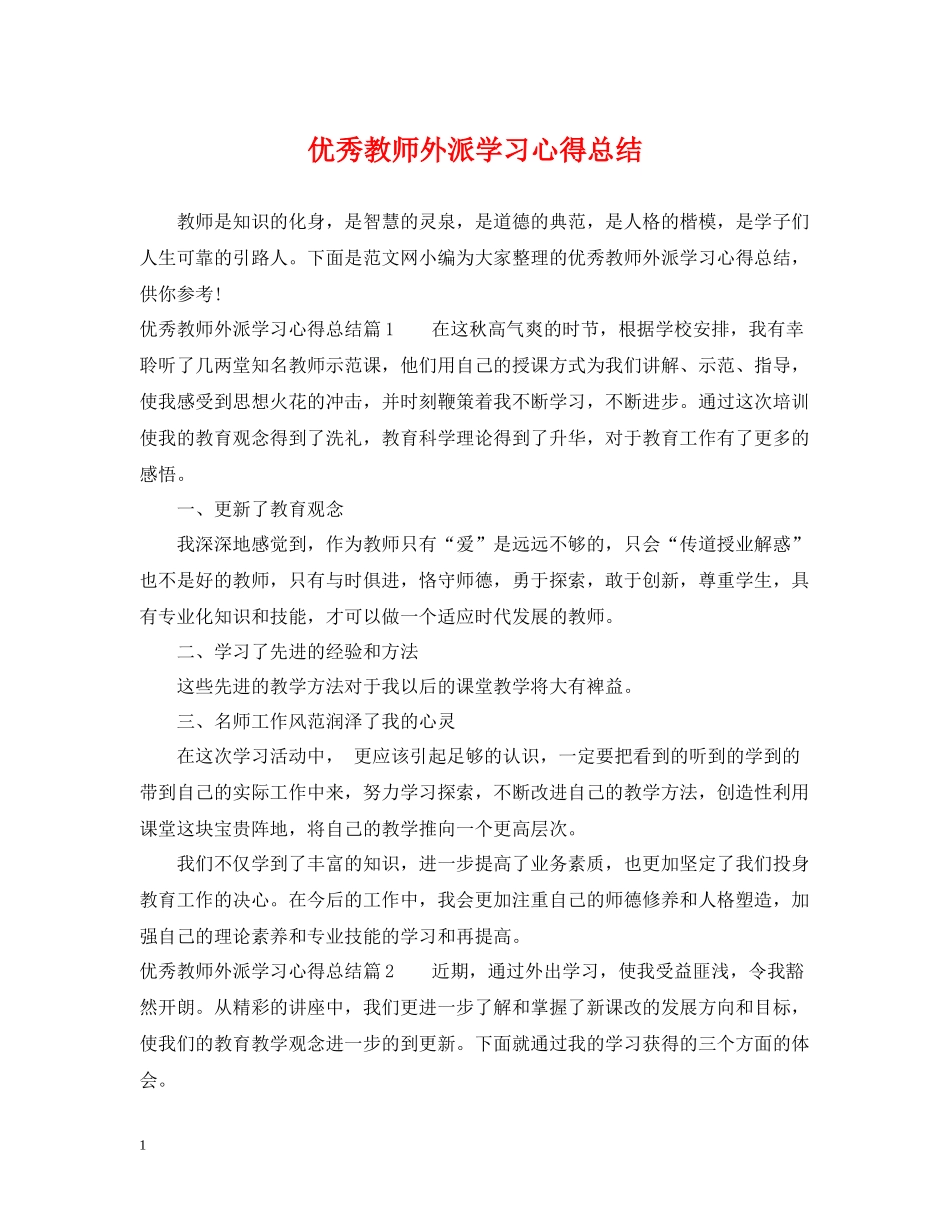 优秀教师外派学习心得总结

教师是知识的化身，是智慧的灵泉，是道德的典范，是人格的楷模，是学子们人生可靠的引路人。下面是范文网小编为大家整理的优秀教师外派学习心得总结，供你参考!

优秀教师外派学习心得总结篇1 在这秋高气爽的时节，根据学校安排，我有幸聆听了几两堂知名教师示范课，他们用自己的授课方式为我们讲解、示范、指导，使我感受到思想火花的冲击，并时刻鞭策着我不断学习，不断进步。通过这次培训使我的教育观念得到了洗礼，教育科学理论得到了升华，对于教育工作有了更多的感悟。

一、更新了教育观念

我深深地感觉到，作为教师只有“爱”是远远不够的，只会“传道授业解惑”也不是好的教师，只有与时俱进，恪守师德，勇于探索，敢于创新，尊重学生，具有专业化知识和技能，才可以做一个适应时代发展的教师。

二、学习了先进的经验和方法

这些先进的教学方法对于我以后的课堂教学将大有裨益。

三、名师工作风范润泽了我的心灵

在这次学习活动中， 更应该引起足够的认识，一定要把看到的听到的学到的带到自己的实际工作中来，努力学习探索，不断改进自己的教学方法，创造性利用课堂这块宝贵阵地，将自己的教学推向一个更高层次。

我们不仅学到了丰富的知识，进一步提高了业务素质，也更加坚定了我们投身教育工作的决心。在今后的工作中，我会更加注重自己的师德修养和人格塑造，加强自己的理论素养和专业技能的学习和再提高。

优秀教师外派学习心得总结篇2 近期，通过外出学习，使我受益匪浅，令我豁然开朗。从精彩的讲座中，我们更进一步了解和掌握了新课改的发展方向和目标，使我们的教育教学观念进一步的到更新。下面就通过我的学习获得的三个方面的体会。

1